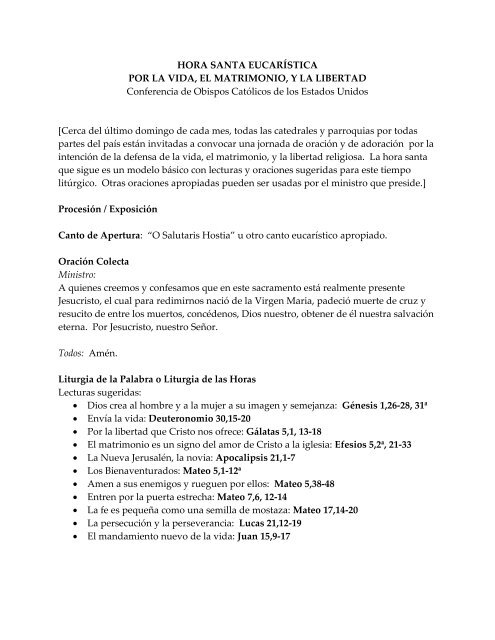 HORA SANTA EUCARÍSTICA
POR LA VIDA, EL MATRIMONIO, Y LA LIBERTAD
Conferencia de Obispos Católicos de los Estados Unidos

[Cerca del último domingo de cada mes, todas las catedrales y parroquias por todas partes del país están invitadas a convocar una jornada de oración y de adoración por la intención de la defensa de la vida, el matrimonio, y la libertad religiosa. La hora santa que sigue es un modelo básico con lecturas y oraciones sugeridas para este tiempo litúrgico. Otras oraciones apropiadas pueden ser usadas por el ministro que preside.]

Procesión / Exposición

Canto de Apertura: "O Salutaris Hostia" u otro canto eucarístico apropiado.

Oración Colecta
Ministro:
A quienes creemos y confesamos que en este sacramento está realmente presente Jesucristo, el cual para redimirnos nació de la Virgen Maria, padeció muerte de cruz y resucito de entre los muertos, concédenos, Dios nuestro, obtener de él nuestra salvación eterna. Por Jesucristo, nuestro Señor.

Todos: Amén.

Liturgia de la Palabra o Liturgia de las Horas
Lecturas sugeridas:
• Dios crea al hombre y a la mujer a su imagen y semejanza: Génesis 1,26-28, 31ª
• Envía la vida: Deuteronomio 30,15-20
• Por la libertad que Cristo nos ofrece: Gálatas 5,1, 13-18
• El matrimonio es un signo del amor de Cristo a la iglesia: Efesios 5,2ª, 21-33
• La Nueva Jerusalén, la novia: Apocalipsis 21,1-7
• Los Bienaventurados: Mateo 5,1-12ª
• Amen a sus enemigos y rueguen por ellos: Mateo 5,38-48
• Entren por la puerta estrecha: Mateo 7,6, 12-14
• La fe es pequeña como una semilla de mostaza: Mateo 17,14-20
• La persecución y la perseverancia: Lucas 21,12-19
• El mandamiento nuevo de la vida: Juan 15,9-17